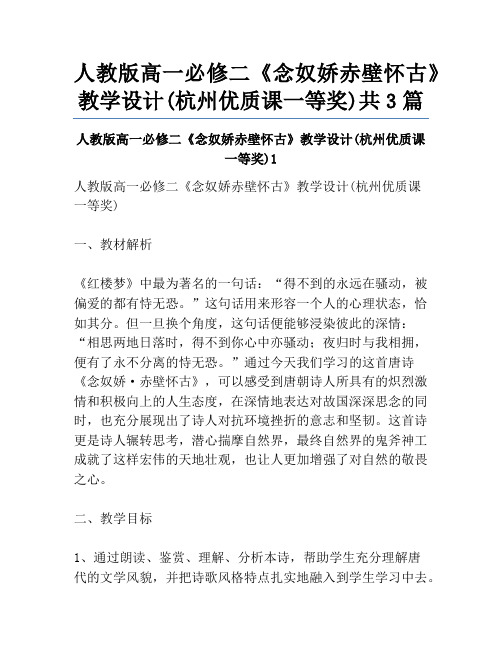 人教版高一必修二《念奴娇赤壁怀古》教学设计(杭州优质课一等奖)共3篇

人教版高一必修二《念奴娇赤壁怀古》教学设计(杭州优质课一等奖)1

人教版高一必修二《念奴娇赤壁怀古》教学设计(杭州优质课一等奖)

一、教材解析

《红楼梦》中最为著名的一句话：“得不到的永远在骚动，被偏爱的都有恃无恐。”这句话用来形容一个人的心理状态，恰如其分。但一旦换个角度，这句话便能够浸染彼此的深情：“相思两地日落时，得不到你心中亦骚动；夜归时与我相拥，便有了永不分离的恃无恐。”通过今天我们学习的这首唐诗《念奴娇·赤壁怀古》，可以感受到唐朝诗人所具有的炽烈激情和积极向上的人生态度，在深情地表达对故国深深思念的同时，也充分展现出了诗人对抗环境挫折的意志和坚韧。这首诗更是诗人辗转思考，潜心揣摩自然界，最终自然界的鬼斧神工成就了这样宏伟的天地壮观，也让人更加增强了对自然的敬畏之心。

二、教学目标

1、通过朗读、鉴赏、理解、分析本诗，帮助学生充分理解唐代的文学风貌，并把诗歌风格特点扎实地融入到学生学习中去。